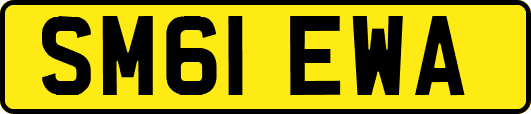 SM61 EWA